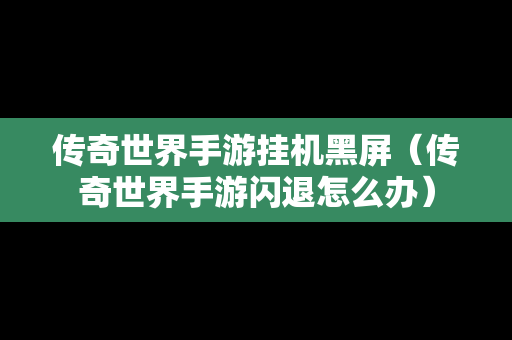 传奇世界手游挂机黑屏（传奇世界手游闪退怎么办）